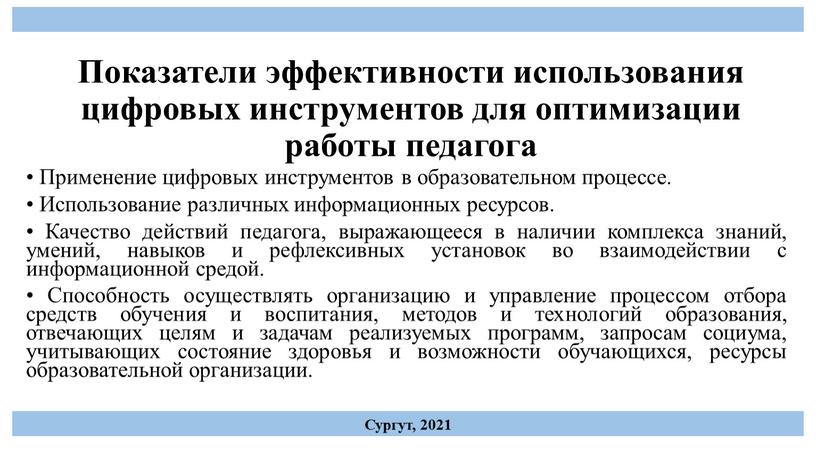 Показатели эффективности использования цифровых инструментов для оптимизации работы педагога

• Применение цифровых инструментов в образовательном процессе.

• Использование различных информационных ресурсов.

• Качество действий педагога, выражающееся в наличии комплекса знаний, умений, навыков и рефлексивных установок во взаимодействии с информационной средой.

• Способность осуществлять организацию и управление процессом отбора средств обучения и воспитания, методов и технологий образования, отвечающих целям и задачам реализуемых программ, запросам социума, учитывающих состояние здоровья и возможности обучающихся, ресурсы образовательной организации.

Сургут, 2021